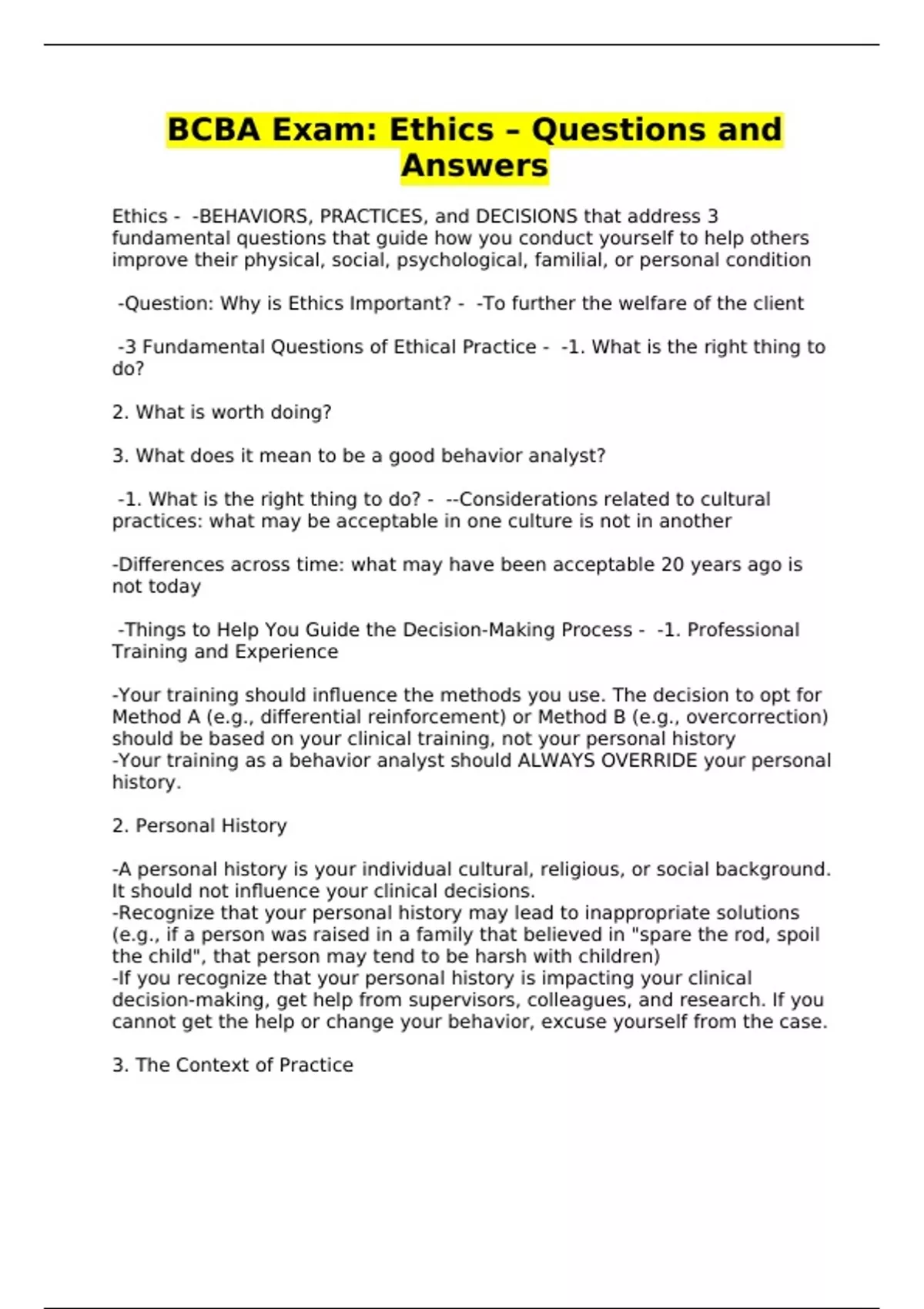 BCBA Exam: Ethics – Questions and Answers

Ethics - -BEHAVIORS, PRACTICES, and DECISIONS that address 3 fundamental questions that guide how you conduct yourself to help others improve their physical, social, psychological, familial, or personal condition

-Question: Why is Ethics Important? - -To further the welfare of the client

-3 Fundamental Questions of Ethical Practice - -1. What is the right thing to do?

2. What is worth doing?

3. What does it mean to be a good behavior analyst?

-1. What is the right thing to do? - --Considerations related to cultural practices: what may be acceptable in one culture is not in another

-Differences across time: what may have been acceptable 20 years ago is not today

-Things to Help You Guide the Decision-Making Process - -1. Professional Training and Experience

-Your training should influence the methods you use. The decision to opt for Method A (e.g., differential reinforcement) or Method B (e.g., overcorrection) should be based on your clinical training, not your personal history
-Your training as a behavior analyst should ALWAYS OVERRIDE your personal history.

2. Personal History

-A personal history is your individual cultural, religious, or social background. It should not influence your clinical decisions.
-Recognize that your personal history may lead to inappropriate solutions (e.g., if a person was raised in a family that believed in "spare the rod, spoil the child", that person may tend to be harsh with children)
-If you recognize that your personal history is impacting your clinical decision-making, get help from supervisors, colleagues, and research. If you cannot get the help or change your behavior, excuse yourself from the case.

3. The Context of Practice